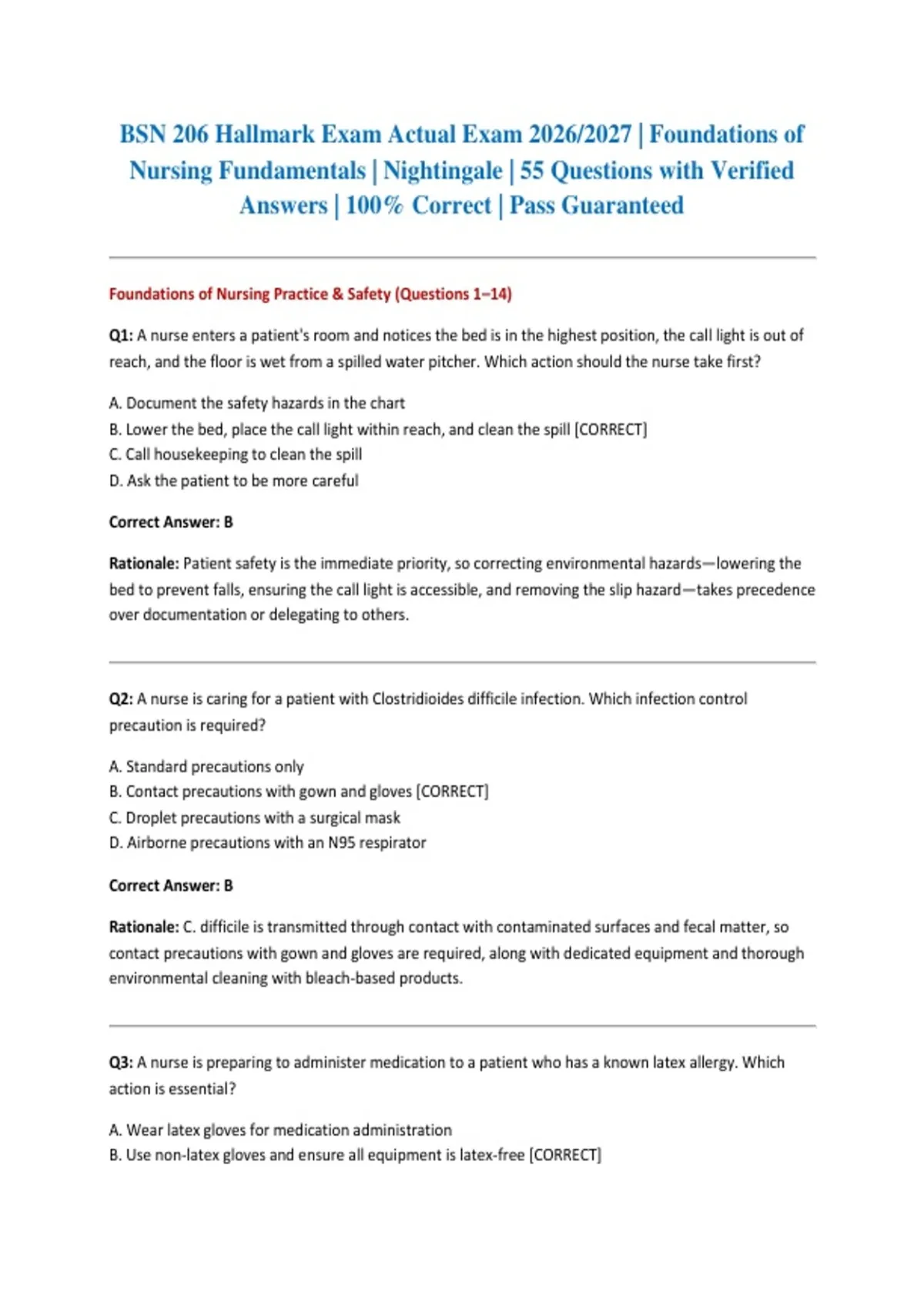 BSN 206 Hallmark Exam Actual Exam 2026/2027 | Foundations of Nursing Fundamentals | Nightingale | 55 Questions with Verified Answers | 100% Correct | Pass Guaranteed

Foundations of Nursing Practice & Safety (Questions 1–14)

Q1: A nurse enters a patient's room and notices the bed is in the highest position, the call light is out of reach, and the floor is wet from a spilled water pitcher. Which action should the nurse take first?

A. Document the safety hazards in the chart
B. Lower the bed, place the call light within reach, and clean the spill [CORRECT]
C. Call housekeeping to clean the spill
D. Ask the patient to be more careful

Correct Answer: B

Rationale: Patient safety is the immediate priority, so correcting environmental hazards—lowering the bed to prevent falls, ensuring the call light is accessible, and removing the slip hazard—takes precedence over documentation or delegating to others.

Q2: A nurse is caring for a patient with Clostridioides difficile infection. Which infection control precaution is required?

A. Standard precautions only
B. Contact precautions with gown and gloves [CORRECT]
C. Droplet precautions with a surgical mask
D. Airborne precautions with an N95 respirator

Correct Answer: B

Rationale: C. difficile is transmitted through contact with contaminated surfaces and fecal matter, so contact precautions with gown and gloves are required, along with dedicated equipment and thorough environmental cleaning with bleach-based products.

Q3: A nurse is preparing to administer medication to a patient who has a known latex allergy. Which action is essential?

A. Wear latex gloves for medication administration
B. Use non-latex gloves and ensure all equipment is latex-free [CORRECT]